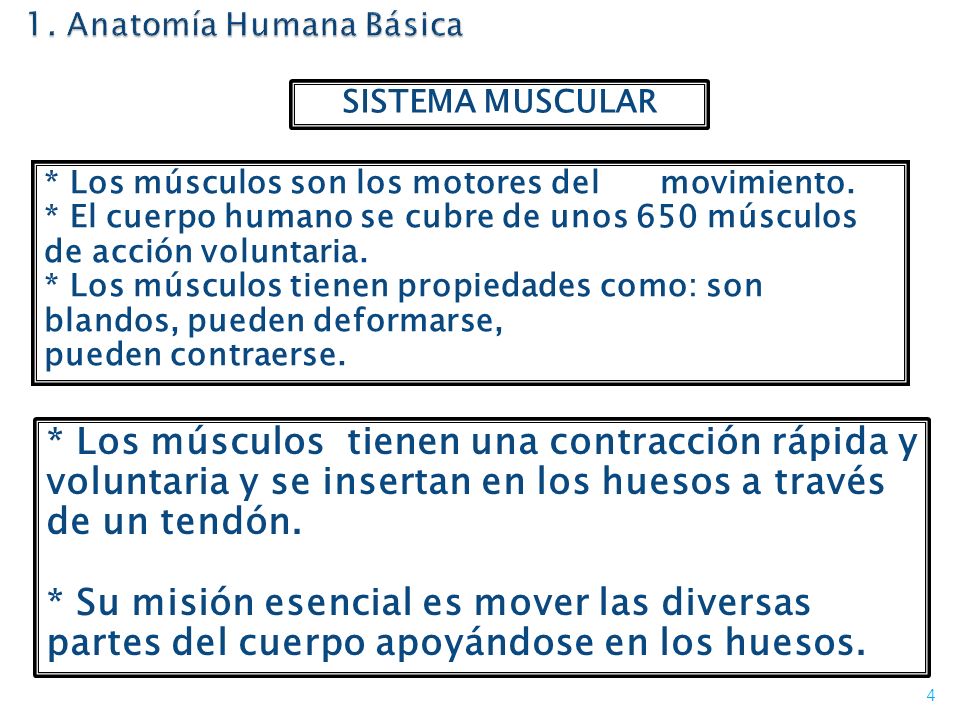 1. Anatomía Humana Básica

SISTEMA MUSCULAR

* Los músculos son los motores del movimiento.
* El cuerpo humano se cubre de unos 650 músculos de acción voluntaria.
* Los músculos tienen propiedades como: son blandos, pueden deformarse,
pueden contraerse.

* Los músculos tienen una contracción rápida y voluntaria y se insertan en los huesos a través de un tendón.

* Su misión esencial es mover las diversas partes del cuerpo apoyándose en los huesos.

4